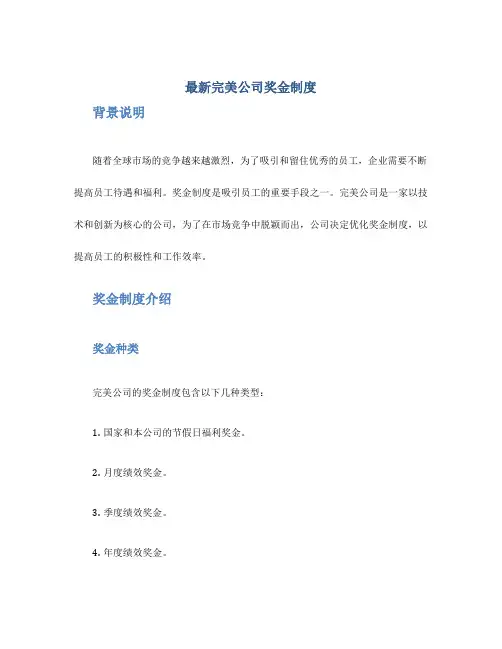 最新完美公司奖金制度

背景说明

随着全球市场的竞争越来越激烈，为了吸引和留住优秀的员工，企业需要不断提高员工待遇和福利。奖金制度是吸引员工的重要手段之一。完美公司是一家以技术和创新为核心的公司，为了在市场竞争中脱颖而出，公司决定优化奖金制度，以提高员工的积极性和工作效率。

奖金制度介绍

奖金种类

完美公司的奖金制度包含以下几种类型：

1. 国家和本公司的节假日福利奖金。

2. 月度绩效奖金。

3. 季度绩效奖金。

4. 年度绩效奖金。